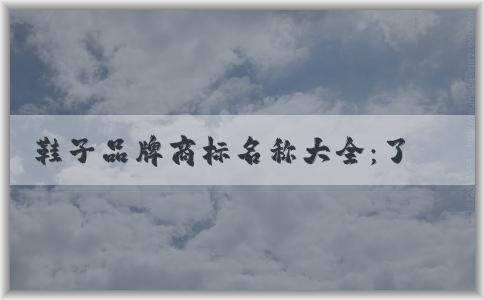 鞋子品牌商标名称大全;了